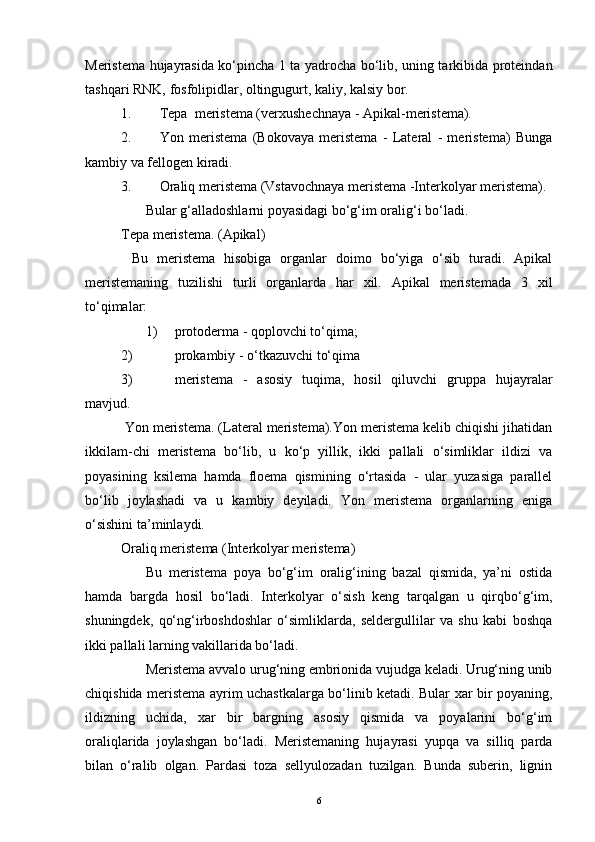 Meristema hujayrasida ko‘pincha 1 ta yadrocha bo‘lib, uning tarkibida proteindan tashqari RNK, fosfolipidlar, oltingugurt, kaliy, kalsiy bor.

1. Tepa meristema (verxushechnaya - Apikal-meristema).

2. Yon meristema (Bokovaya meristema - Lateral - meristema) Bunga kambiy va fellogen kiradi.

3. Oraliq meristema (Vstavochnaya meristema -Interkolyar meristema).

Bular g‘alladoshlarni poyasidagi bo‘g‘im oralig‘i bo‘ladi.

Tepa meristema. (Apikal)

Bu meristema hisobiga organlar doimo bo‘yiga o‘sib turadi. Apikal meristemaning tuzilishi turli organlarda har xil. Apikal meristemada 3 xil to‘qimalar:

1) protoderma - qoplovchi to‘qima;

2) prokambiy - o‘tkazuvchi to‘qima

3) meristema - asosiy tuqima, hosil qiluvchi gruppa hujayralar mavjud.

Yon meristema. (Lateral meristema).Yon meristema kelib chiqishi jihatidan ikkilam-chi meristema bo‘lib, u ko‘p yillik, ikki pallali o‘simliklar ildizi va poyasining ksilema hamda floema qismining o‘rtasida - ular yuzasiga parallel bo‘lib joylashadi va u kambiy deyiladi. Yon meristema organlarning eniga o‘sishini ta’minlaydi.

Oraliq meristema (Interkolyar meristema)

Bu meristema poya bo‘g‘im oralig‘ining bazal qismida, ya’ni ostida hamda bargda hosil bo‘ladi. Interkolyar o‘sish keng tarqalgan u qirqbo‘g‘im, shuningdek, qo‘ng‘irboshdoshlar o‘simliklarda, seldergullilar va shu kabi boshqa ikki pallali larning vakillarida bo‘ladi.

Meristema avvalo urug‘ning embrionida vujudga keladi. Urug‘ning unib chiqishida meristema ayrim uchastkalarga bo‘linib ketadi. Bular xar bir poyaning, ildizning uchida, xar bir bargning asosiy qismida va poyalarini bo‘g‘im oraliqlarida joylashgan bo‘ladi. Meristemaning hujayrasi yupqa va silliq parda bilan o‘ralib olgan. Pardasi toza sellyulozadan tuzilgan. Bunda suberin, lignin

6